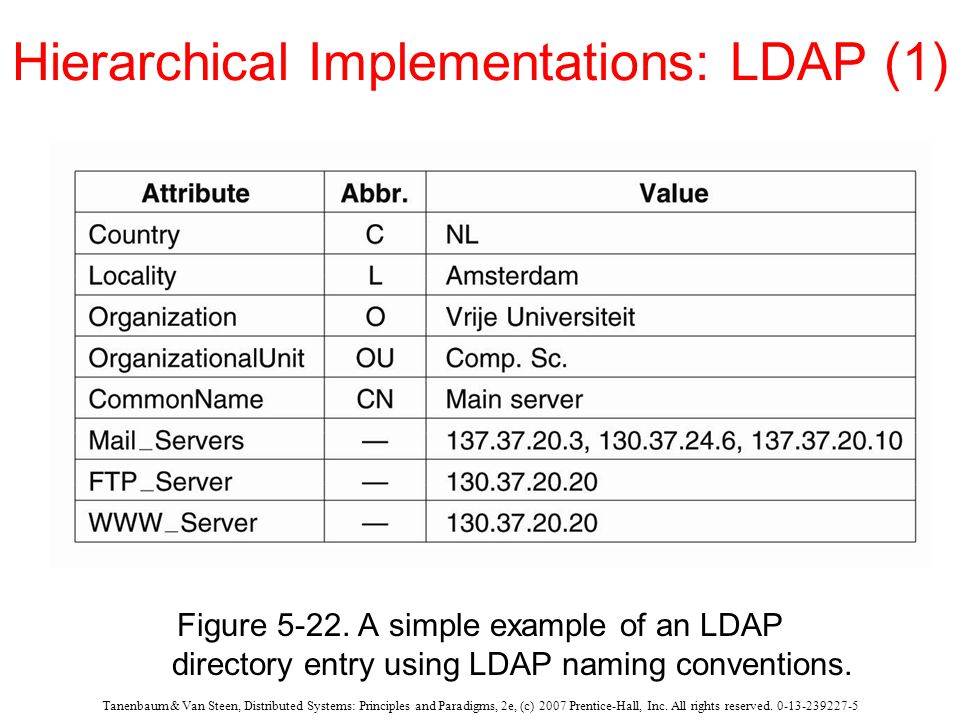 Hierarchical Implementations: LDAP (1)

| Attribute | Abbr. | Value |
|---|---|---|
| Country | C | NL |
| Locality | L | Amsterdam |
| Organization | O | Vrije Universiteit |
| OrganizationalUnit | OU | Comp. Sc. |
| CommonName | CN | Main server |
| Mail_Servers | — | 137.37.20.3, 130.37.24.6, 137.37.20.10 |
| FTP_Server | — | 130.37.20.20 |
| WWW_Server | — | 130.37.20.20 |

Figure 5-22. A simple example of an LDAP directory entry using LDAP naming conventions.

Tanenbaum & Van Steen, Distributed Systems: Principles and Paradigms, 2e, (c) 2007 Prentice-Hall, Inc. All rights reserved. 0-13-239227-5